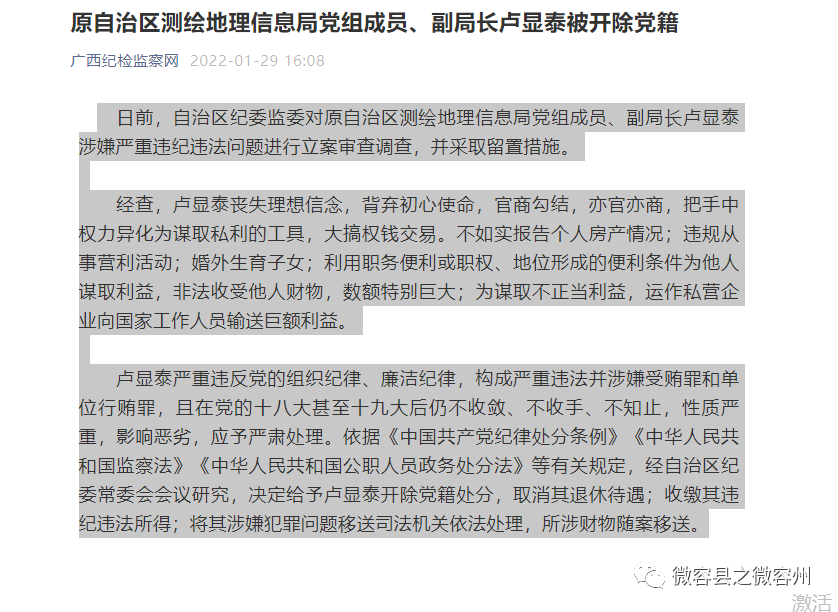 原自治区测绘地理信息局党组成员、副局长卢显泰被开除党籍

广西纪检监察网 2022-01-29 16:08

日前，自治区纪委监委对原自治区测绘地理信息局党组成员、副局长卢显泰涉嫌严重违纪违法问题进行立案审查调查，并采取留置措施。

经查，卢显泰丧失理想信念，背弃初心使命，官商勾结，亦官亦商，把手中权力异化为谋取私利的工具，大搞权钱交易。不如实报告个人房产情况；违规从事营利活动；婚外生育子女；利用职务便利或职权、地位形成的便利条件为他人谋取利益，非法收受他人财物，数额特别巨大；为谋取不正当利益，运作私营企业向国家工作人员输送巨额利益。

卢显泰严重违反党的组织纪律、廉洁纪律，构成严重违法并涉嫌受贿罪和单位行贿罪，且在党的十八大甚至十九大后仍不收敛、不收手、不知止，性质严重，影响恶劣，应予严肃处理。依据《中国共产党纪律处分条例》《中华人民共和国监察法》《中华人民共和国公职人员政务处分法》等有关规定，经自治区纪委常委会会议研究，决定给予卢显泰开除党籍处分，取消其退休待遇；收缴其违纪违法所得；将其涉嫌犯罪问题移送司法机关依法处理，所涉财物随案移送。

微容县之微容州

激活